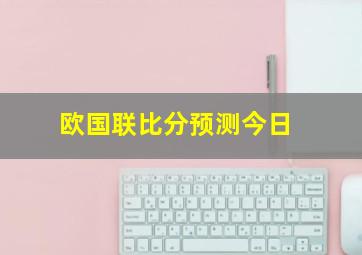 欧国联比分预测今日